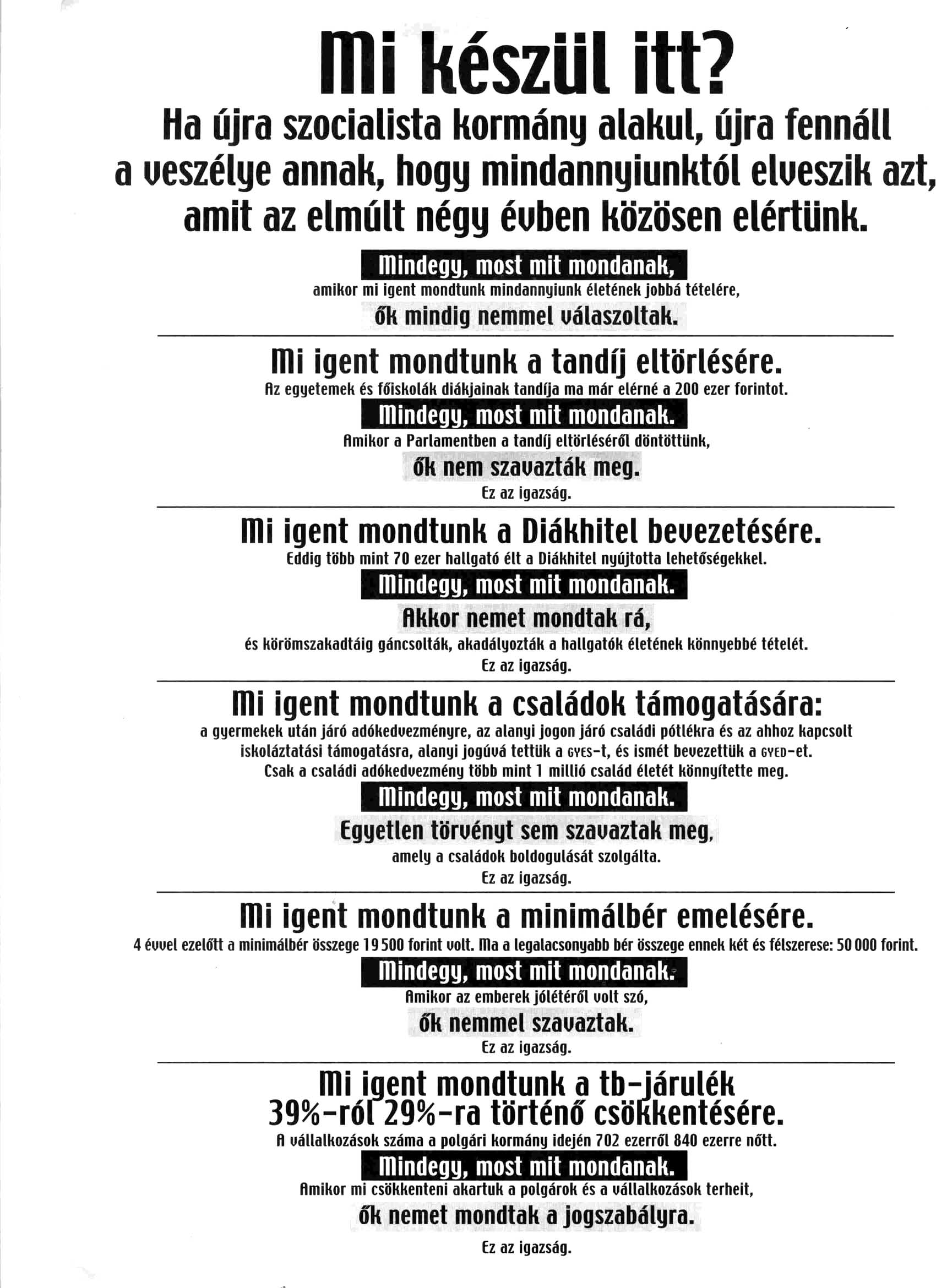 Mi készül itt?

Ha újra szocialista kormány alakul, újra fennáll a veszélye annak, hogy mindannyiunktól elveszik azt, amit az elmúlt négy évben közösen elértünk.

Mindegy, most mit mondanak,
amikor mi igent mondtunk mindannyiunk életének jobbá tételére,
ők mindig nemmel válaszoltak.

Mi igent mondtunk a tandíj eltörlésére.
Az egyetemek és főiskolák diákjainak tandíja ma már elérné a 200 ezer forintot.
Mindegy, most mit mondanak.
Amikor a Parlamentben a tandíj eltörléséről döntöttünk,
ők nem szavazták meg.
Ez az igazság.

Mi igent mondtunk a Diákhitel bevezetésére.
Eddig több mint 70 ezer hallgató élt a Diákhitel nyújtotta lehetőségekkel.
Mindegy, most mit mondanak.
Akkor nemet mondtak rá,
és körömszakadtáig gáncsolták, akadályozták a hallgatók életének könnyebbé tételét.
Ez az igazság.

Mi igent mondtunk a családok támogatására:
a gyermekek után járó adókedvezményre, az alanyi jogon járó családi pótlékra és az ahhoz kapcsolt iskoláztatási támogatásra, alanyi jogúvá tettük a GYES-t, és ismét bevezettük a GYED-et.
Csak a családi adókedvezmény több mint 1 millió család életét könnyítette meg.
Mindegy, most mit mondanak.
Egyetlen törvényt sem szavaztak meg,
amely a családok boldogulását szolgálta.
Ez az igazság.

Mi igent mondtunk a minimálbér emelésére.
4 évvel ezelőtt a minimálbér összege 19 500 forint volt. Ma a legalacsonyabb bér összege ennek két és félszerese: 50 000 forint.
Mindegy, most mit mondanak.
Amikor az emberek jólétéről volt szó,
ők nemmel szavaztak.
Ez az igazság.

Mi igent mondtunk a tb-járulék 39%-ról 29%-ra történő csökkentésére.
A vállalkozások száma a polgári kormány idején 702 ezerről 840 ezerre nőtt.
Mindegy, most mit mondanak.
Amikor mi csökkenteni akartuk a polgárok és a vállalkozások terheit,
ők nemet mondtak a jogszabályra.
Ez az igazság.